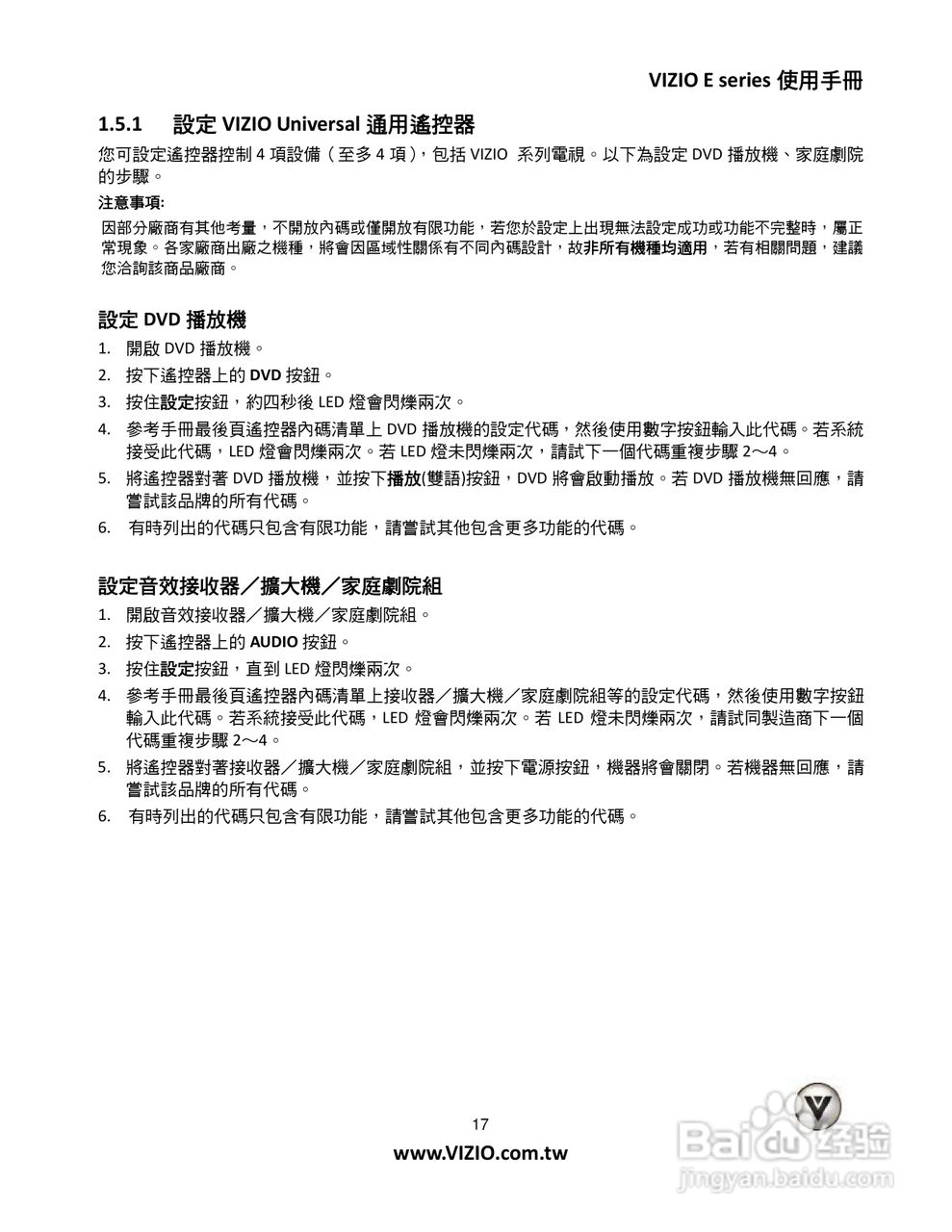 VIZIO E series 使用手冊

1.5.1 設定 VIZIO Universal 通用遙控器

您可設定遙控器控制 4 項設備（至多 4 項），包括 VIZIO 系列電視。以下為設定 DVD 播放機、家庭劇院的步驟。

注意事項:

因部分廠商有其他考量，不開放內碼或僅開放有限功能，若您於設定上出現無法設定成功或功能不完整時，屬正常現象。各家廠商出廠之機種，將會因區域性關係有不同內碼設計，故非所有機種均適用，若有相關問題，建議您洽詢該商品廠商。

設定 DVD 播放機

1. 開啟 DVD 播放機。
2. 按下遙控器上的 DVD 按鈕。
3. 按住設定按鈕，約四秒後 LED 燈會閃爍兩次。
4. 參考手冊最後頁遙控器內碼清單上 DVD 播放機的設定代碼，然後使用數字按鈕輸入此代碼。若系統接受此代碼，LED 燈會閃爍兩次。若 LED 燈未閃爍兩次，請試下一個代碼重複步驟 2～4。
5. 將遙控器對著 DVD 播放機，並按下播放(雙語)按鈕，DVD 將會啟動播放。若 DVD 播放機無回應，請嘗試該品牌的所有代碼。
6. 有時列出的代碼只包含有限功能，請嘗試其他包含更多功能的代碼。

設定音效接收器／擴大機／家庭劇院組

1. 開啟音效接收器／擴大機／家庭劇院組。
2. 按下遙控器上的 AUDIO 按鈕。
3. 按住設定按鈕，直到 LED 燈閃爍兩次。
4. 參考手冊最後頁遙控器內碼清單上接收器／擴大機／家庭劇院組等的設定代碼，然後使用數字按鈕輸入此代碼。若系統接受此代碼，LED 燈會閃爍兩次。若 LED 燈未閃爍兩次，請試同製造商下一個代碼重複步驟 2～4。
5. 將遙控器對著接收器／擴大機／家庭劇院組，並按下電源按鈕，機器將會關閉。若機器無回應，請嘗試該品牌的所有代碼。
6. 有時列出的代碼只包含有限功能，請嘗試其他包含更多功能的代碼。

17

www.VIZIO.com.tw

Baidu 经验
jingyan.baidu.com